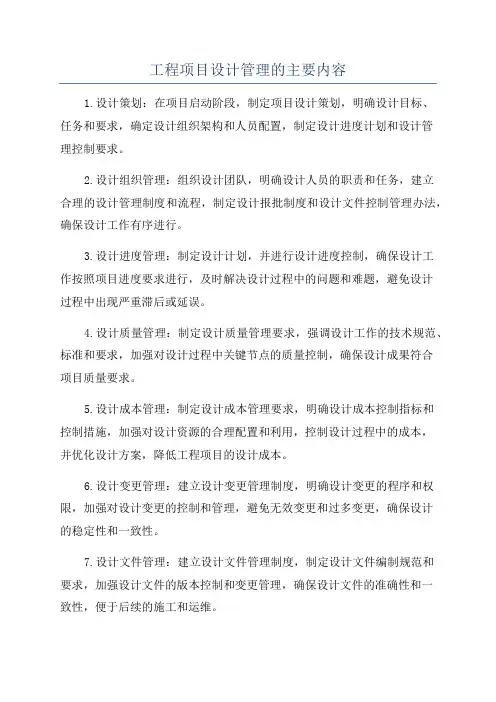 工程项目设计管理的主要内容

1.设计策划：在项目启动阶段，制定项目设计策划，明确设计目标、任务和要求，确定设计组织架构和人员配置，制定设计进度计划和设计管理控制要求。

2.设计组织管理：组织设计团队，明确设计人员的职责和任务，建立合理的设计管理制度和流程，制定设计报批制度和设计文件控制管理办法，确保设计工作有序进行。

3.设计进度管理：制定设计计划，并进行设计进度控制，确保设计工作按照项目进度要求进行，及时解决设计过程中的问题和难题，避免设计过程中出现严重滞后或延误。

4.设计质量管理：制定设计质量管理要求，强调设计工作的技术规范、标准和要求，加强对设计过程中关键节点的质量控制，确保设计成果符合项目质量要求。

5.设计成本管理：制定设计成本管理要求，明确设计成本控制指标和控制措施，加强对设计资源的合理配置和利用，控制设计过程中的成本，并优化设计方案，降低工程项目的设计成本。

6.设计变更管理：建立设计变更管理制度，明确设计变更的程序和权限，加强对设计变更的控制和管理，避免无效变更和过多变更，确保设计的稳定性和一致性。

7.设计文件管理：建立设计文件管理制度，制定设计文件编制规范和要求，加强设计文件的版本控制和变更管理，确保设计文件的准确性和一致性，便于后续的施工和运维。